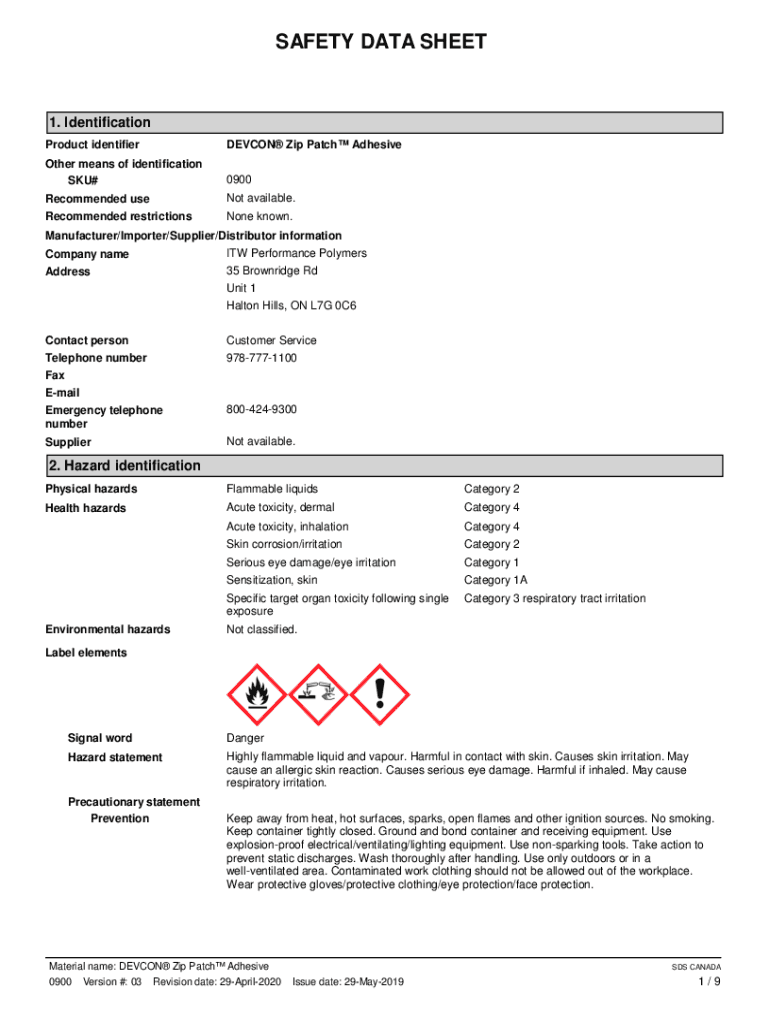 SAFETY DATA SHEET

1. Identification

Product identifier DEVCON® Zip Patch™ Adhesive

Other means of identification

SKU# 0900

Recommended use Not available.

Recommended restrictions None known.

Manufacturer/Importer/Supplier/Distributor information

Company name ITW Performance Polymers

Address 35 Brownridge Rd
Unit 1
Halton Hills, ON L7G 0C6

Contact person Customer Service

Telephone number 978-777-1100

Fax

E-mail

Emergency telephone number 800-424-9300

Supplier Not available.

2. Hazard identification

| | | |
|---|---|---|
| Physical hazards | Flammable liquids | Category 2 |
| Health hazards | Acute toxicity, dermal | Category 4 |
| | Acute toxicity, inhalation | Category 4 |
| | Skin corrosion/irritation | Category 2 |
| | Serious eye damage/eye irritation | Category 1 |
| | Sensitization, skin | Category 1A |
| | Specific target organ toxicity following single exposure | Category 3 respiratory tract irritation |
| Environmental hazards | Not classified. | |

Label elements

Signal word Danger

Hazard statement Highly flammable liquid and vapour. Harmful in contact with skin. Causes skin irritation. May cause an allergic skin reaction. Causes serious eye damage. Harmful if inhaled. May cause respiratory irritation.

Precautionary statement

Prevention Keep away from heat, hot surfaces, sparks, open flames and other ignition sources. No smoking. Keep container tightly closed. Ground and bond container and receiving equipment. Use explosion-proof electrical/ventilating/lighting equipment. Use non-sparking tools. Take action to prevent static discharges. Wash thoroughly after handling. Use only outdoors or in a well-ventilated area. Contaminated work clothing should not be allowed out of the workplace. Wear protective gloves/protective clothing/eye protection/face protection.

Material name: DEVCON® Zip Patch™ Adhesive SDS CANADA

0900 Version #: 03 Revision date: 29-April-2020 Issue date: 29-May-2019 1 / 9